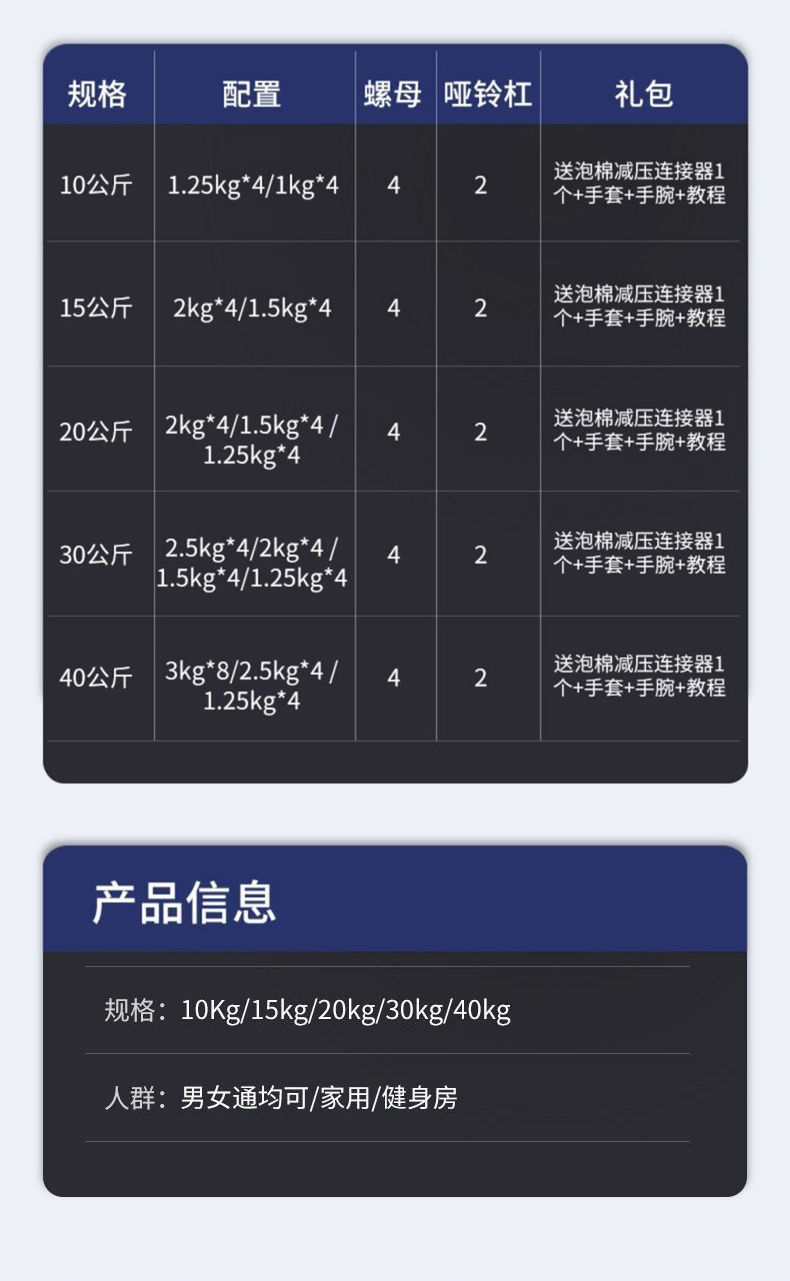 | 规格 | 配置 | 螺母 | 哑铃杠 | 礼包 |
|---|---|---|---|---|
| 10公斤 | 1.25kg*4/1kg*4 | 4 | 2 | 送泡棉减压连接器1个+手套+手腕+教程 |
| 15公斤 | 2kg*4/1.5kg*4 | 4 | 2 | 送泡棉减压连接器1个+手套+手腕+教程 |
| 20公斤 | 2kg*4/1.5kg*4 / 1.25kg*4 | 4 | 2 | 送泡棉减压连接器1个+手套+手腕+教程 |
| 30公斤 | 2.5kg*4/2kg*4 / 1.5kg*4/1.25kg*4 | 4 | 2 | 送泡棉减压连接器1个+手套+手腕+教程 |
| 40公斤 | 3kg*8/2.5kg*4 / 1.25kg*4 | 4 | 2 | 送泡棉减压连接器1个+手套+手腕+教程 |

产品信息

规格：10Kg/15kg/20kg/30kg/40kg

人群：男女通均可/家用/健身房